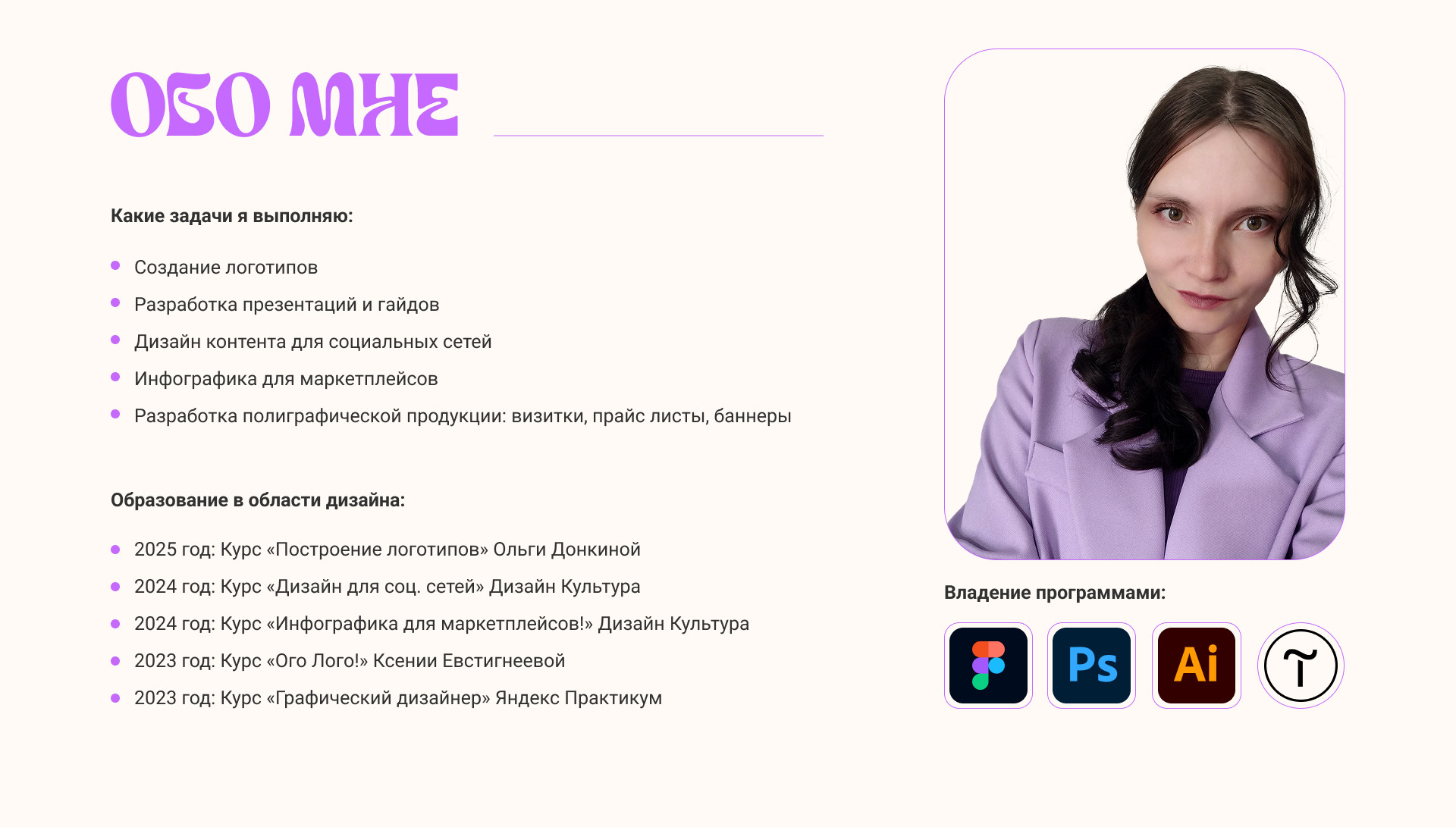 ОБО МНЕ

Какие задачи я выполняю:

• Создание логотипов
• Разработка презентаций и гайдов
• Дизайн контента для социальных сетей
• Инфографика для маркетплейсов
• Разработка полиграфической продукции: визитки, прайс листы, баннеры

Образование в области дизайна:

• 2025 год: Курс «Построение логотипов» Ольги Донкиной
• 2024 год: Курс «Дизайн для соц. сетей» Дизайн Культура
• 2024 год: Курс «Инфографика для маркетплейсов!» Дизайн Культура
• 2023 год: Курс «Ого Лого!» Ксении Евстигнеевой
• 2023 год: Курс «Графический дизайнер» Яндекс Практикум

Владение программами:

Ps

Ai